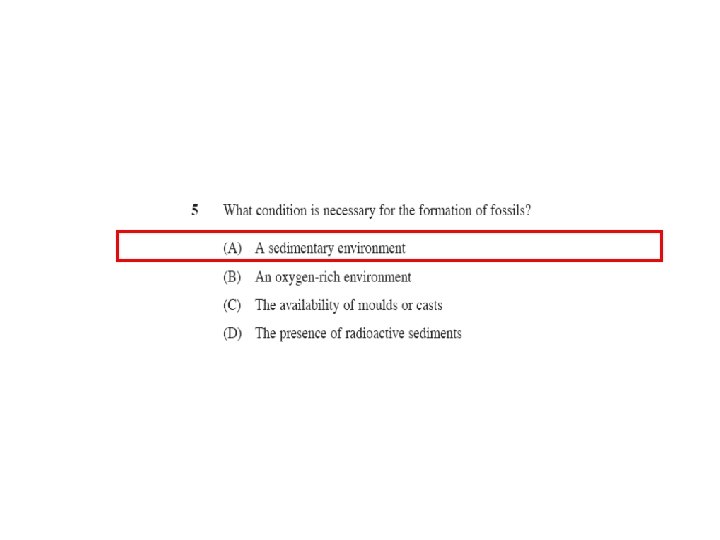 5 What condition is necessary for the formation of fossils?

(A) A sedimentary environment

(B) An oxygen-rich environment

(C) The availability of moulds or casts

(D) The presence of radioactive sediments